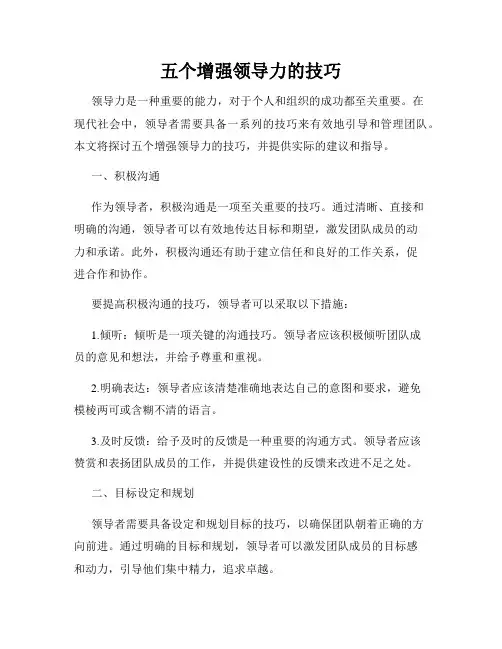 五个增强领导力的技巧

领导力是一种重要的能力，对于个人和组织的成功都至关重要。在现代社会中，领导者需要具备一系列的技巧来有效地引导和管理团队。本文将探讨五个增强领导力的技巧，并提供实际的建议和指导。

一、积极沟通

作为领导者，积极沟通是一项至关重要的技巧。通过清晰、直接和明确的沟通，领导者可以有效地传达目标和期望，激发团队成员的动力和承诺。此外，积极沟通还有助于建立信任和良好的工作关系，促进合作和协作。

要提高积极沟通的技巧，领导者可以采取以下措施：

1.倾听：倾听是一项关键的沟通技巧。领导者应该积极倾听团队成员的意见和想法，并给予尊重和重视。

2.明确表达：领导者应该清楚准确地表达自己的意图和要求，避免模棱两可或含糊不清的语言。

3.及时反馈：给予及时的反馈是一种重要的沟通方式。领导者应该赞赏和表扬团队成员的工作，并提供建设性的反馈来改进不足之处。

二、目标设定和规划

领导者需要具备设定和规划目标的技巧，以确保团队朝着正确的方向前进。通过明确的目标和规划，领导者可以激发团队成员的目标感和动力，引导他们集中精力，追求卓越。